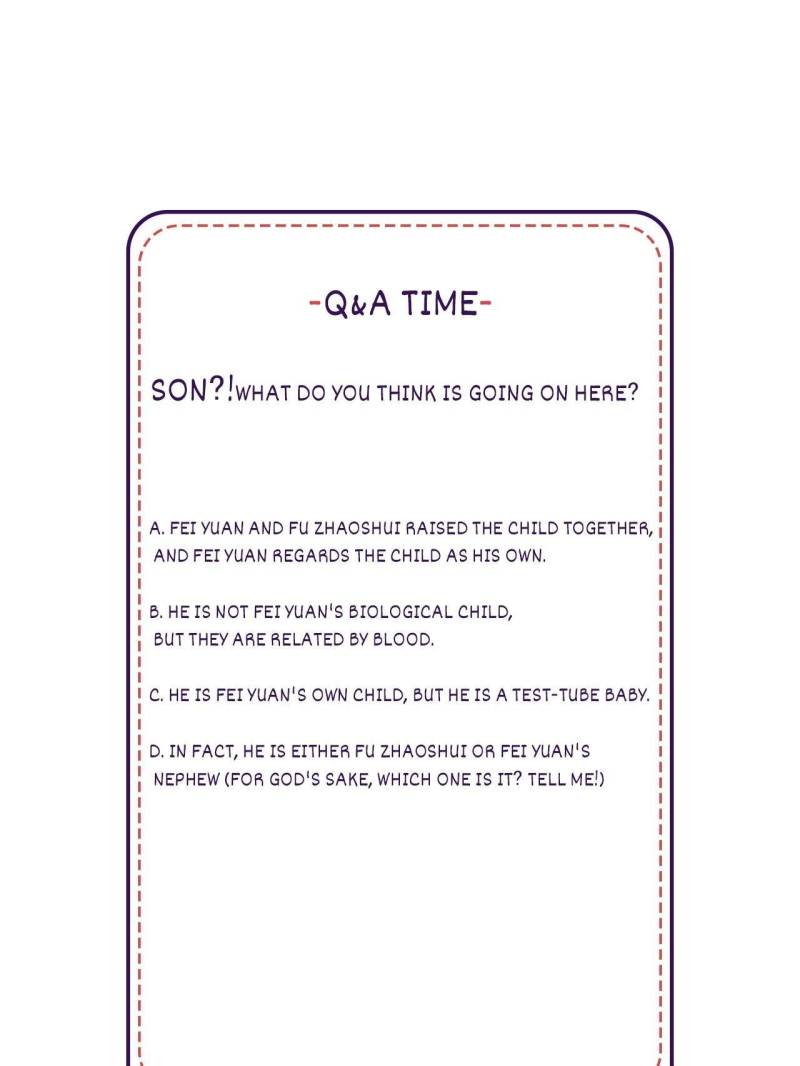 -Q&A TIME-

SON?!WHAT DO YOU THINK IS GOING ON HERE?

A. FEI YUAN AND FU ZHAOSHUI RAISED THE CHILD TOGETHER, AND FEI YUAN REGARDS THE CHILD AS HIS OWN.

B. HE IS NOT FEI YUAN'S BIOLOGICAL CHILD, BUT THEY ARE RELATED BY BLOOD.

C. HE IS FEI YUAN'S OWN CHILD, BUT HE IS A TEST-TUBE BABY.

D. IN FACT, HE IS EITHER FU ZHAOSHUI OR FEI YUAN'S NEPHEW (FOR GOD'S SAKE, WHICH ONE IS IT? TELL ME!)